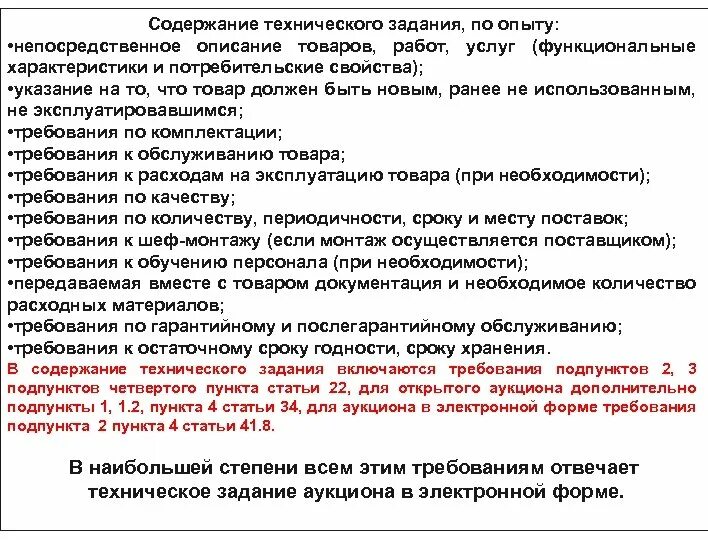 Содержание технического задания, по опыту:
•непосредственное описание товаров, работ, услуг (функциональные характеристики и потребительские свойства);
•указание на то, что товар должен быть новым, ранее не использованным, не эксплуатировавшимся;
•требования по комплектации;
•требования к обслуживанию товара;
•требования к расходам на эксплуатацию товара (при необходимости);
•требования по качеству;
•требования по количеству, периодичности, сроку и месту поставок;
•требования к шеф-монтажу (если монтаж осуществляется поставщиком);
•требования к обучению персонала (при необходимости);
•передаваемая вместе с товаром документация и необходимое количество расходных материалов;
•требования по гарантийному и послегарантийному обслуживанию;
•требования к остаточному сроку годности, сроку хранения.
В содержание технического задания включаются требования подпунктов 2, 3 подпунктов четвертого пункта статьи 22, для открытого аукциона дополнительно подпункты 1, 1.2, пункта 4 статьи 34, для аукциона в электронной форме требования подпункта 2 пункта 4 статьи 41.8.

В наибольшей степени всем этим требованиям отвечает техническое задание аукциона в электронной форме.